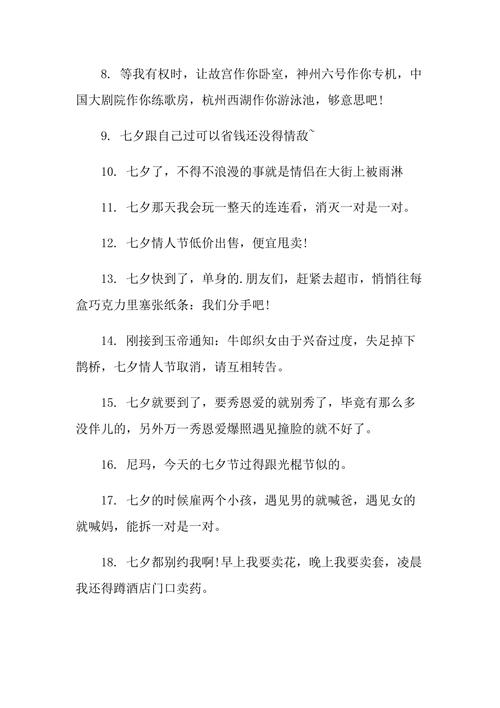 8. 等我有权时，让故宫作你卧室，神州六号作你专机，中国大剧院作你练歌房，杭州西湖作你游泳池，够意思吧！

9. 七夕跟自己过可以省钱还没得情敌~

10. 七夕了，不得不浪漫的事就是情侣在大街上被雨淋

11. 七夕那天我会玩一整天的连连看，消灭一对是一对。

12. 七夕情人节低价出售，便宜甩卖！

13. 七夕快到了，单身的.朋友们，赶紧去超市，悄悄往每盒巧克力里塞张纸条：我们分手吧！

14. 刚接到玉帝通知：牛郎织女由于兴奋过度，失足掉下鹊桥，七夕情人节取消，请互相转告。

15. 七夕就要到了，要秀恩爱的就别秀了，毕竟有那么多没伴儿的，另外万一秀恩爱爆照遇见撞脸的就不好了。

16. 尼玛，今天的七夕节过得跟光棍节似的。

17. 七夕的时候雇两个小孩，遇见男的就喊爸，遇见女的就喊妈，能拆一对是一对。

18. 七夕都别约我啊！早上我要卖花，晚上我要卖套，凌晨我还得蹲酒店门口卖药。